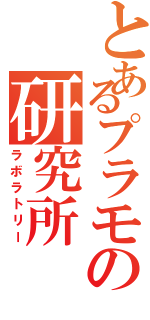 とあるプラモの研究所

ラボラトリー